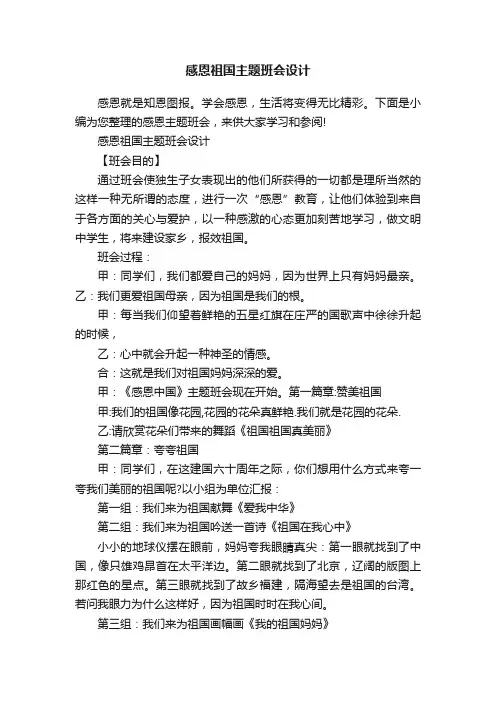 感恩祖国主题班会设计

感恩就是知恩图报。学会感恩，生活将变得无比精彩。下面是小编为您整理的感恩主题班会，来供大家学习和参阅!

感恩祖国主题班会设计

【班会目的】

通过班会使独生子女表现出的他们所获得的一切都是理所当然的这样一种无所谓的态度，进行一次“感恩”教育，让他们体验到来自于各方面的关心与爱护，以一种感激的心态更加刻苦地学习，做文明中学生，将来建设家乡，报效祖国。

班会过程：

甲：同学们，我们都爱自己的妈妈，因为世界上只有妈妈最亲。乙：我们更爱祖国母亲，因为祖国是我们的根。

甲：每当我们仰望着鲜艳的五星红旗在庄严的国歌声中徐徐升起的时候，

乙：心中就会升起一种神圣的情感。

合：这就是我们对祖国妈妈深深的爱。

甲：《感恩中国》主题班会现在开始。第一篇章:赞美祖国

甲:我们的祖国像花园,花园的花朵真鲜艳.我们就是花园的花朵.

乙:请欣赏花朵们带来的舞蹈《祖国祖国真美丽》

第二篇章：夸夸祖国

甲：同学们，在这建国六十周年之际，你们想用什么方式来夸一夸我们美丽的祖国呢?以小组为单位汇报：

第一组：我们来为祖国献舞《爱我中华》

第二组：我们来为祖国吟送一首诗《祖国在我心中》

小小的地球仪摆在眼前，妈妈夸我眼睛真尖：第一眼就找到了中国，像只雄鸡昂首在太平洋边。第二眼就找到了北京，辽阔的版图上那红色的星点。第三眼就找到了故乡福建，隔海望去是祖国的台湾。若问我眼力为什么这样好，因为祖国时时在我心间。

第三组：我们来为祖国画幅画《我的祖国妈妈》